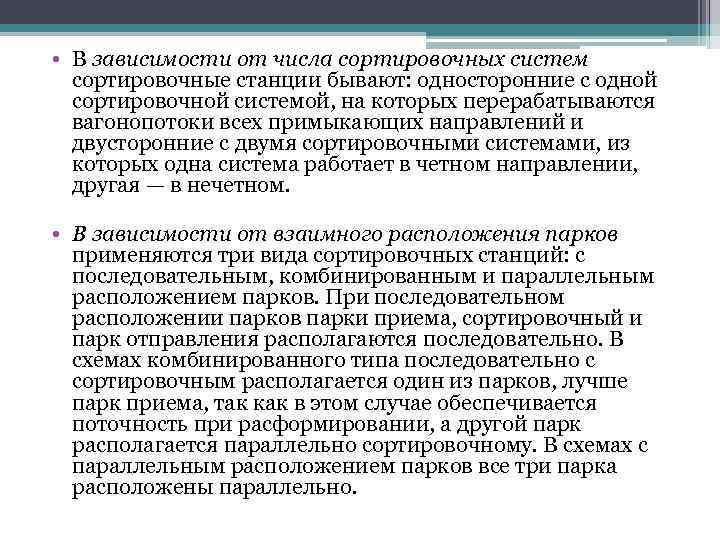 • В зависимости от числа сортировочных систем сортировочные станции бывают: односторонние с одной сортировочной системой, на которых перерабатываются вагонопотоки всех примыкающих направлений и двусторонние с двумя сортировочными системами, из которых одна система работает в четном направлении, другая — в нечетном.

• В зависимости от взаимного расположения парков применяются три вида сортировочных станций: с последовательным, комбинированным и параллельным расположением парков. При последовательном расположении парков парки приема, сортировочный и парк отправления располагаются последовательно. В схемах комбинированного типа последовательно с сортировочным располагается один из парков, лучше парк приема, так как в этом случае обеспечивается поточность при расформировании, а другой парк располагается параллельно сортировочному. В схемах с параллельным расположением парков все три парка расположены параллельно.